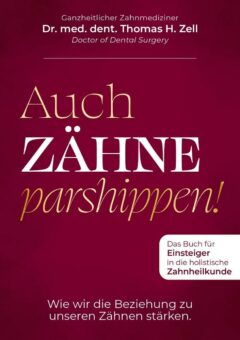 Ganzheitlicher Zahnmediziner
Dr. med. dent. Thomas H. Zell
Doctor of Dental Surgery

Auch
ZÄHNE
parshippen!

Das Buch für
Einsteiger
in die holistische
Zahnheilkunde

Wie wir die Beziehung zu unseren Zähnen stärken.